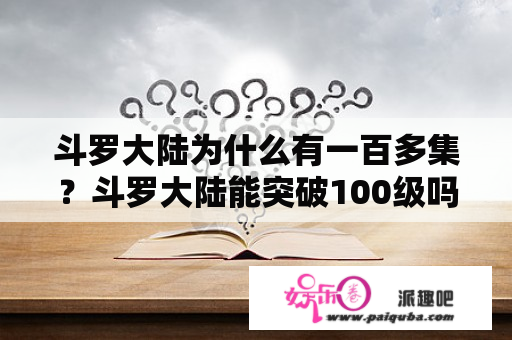 斗罗大陆为什么有一百多集？斗罗大陆能突破100级吗

娱乐圈 派趣吧
www.paiquba.com